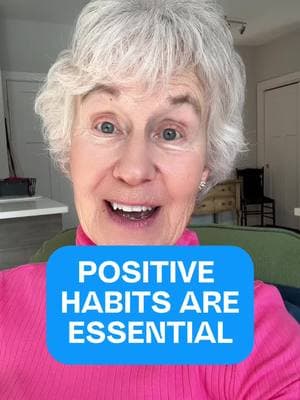 POSITIVE HABITS ARE ESSENTIAL